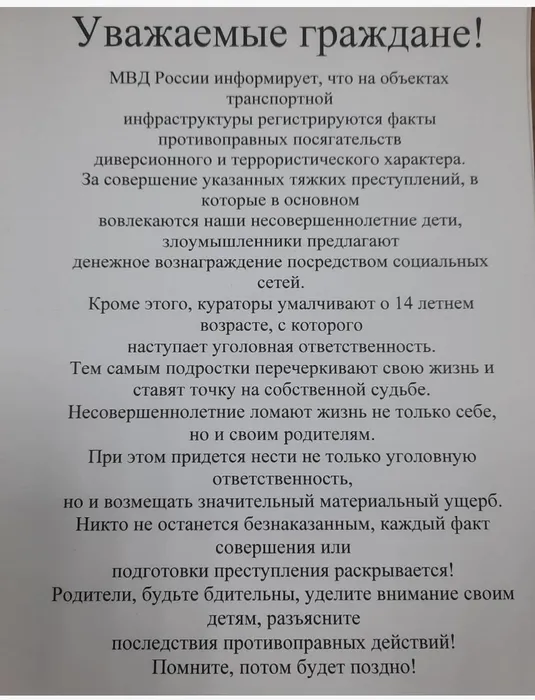 Уважаемые граждане!

МВД России информирует, что на объектах транспортной инфраструктуры регистрируются факты противоправных посягательств диверсионного и террористического характера.
За совершение указанных тяжких преступлений, в которые в основном вовлекаются наши несовершеннолетние дети, злоумышленники предлагают денежное вознаграждение посредством социальных сетей.
Кроме этого, кураторы умалчивают о 14 летнем возрасте, с которого наступает уголовная ответственность.
Тем самым подростки перечеркивают свою жизнь и ставят точку на собственной судьбе.
Несовершеннолетние ломают жизнь не только себе, но и своим родителям.
При этом придется нести не только уголовную ответственность, но и возмещать значительный материальный ущерб.
Никто не останется безнаказанным, каждый факт совершения или подготовки преступления раскрывается!
Родители, будьте бдительны, уделите внимание своим детям, разъясните последствия противоправных действий!
Помните, потом будет поздно!